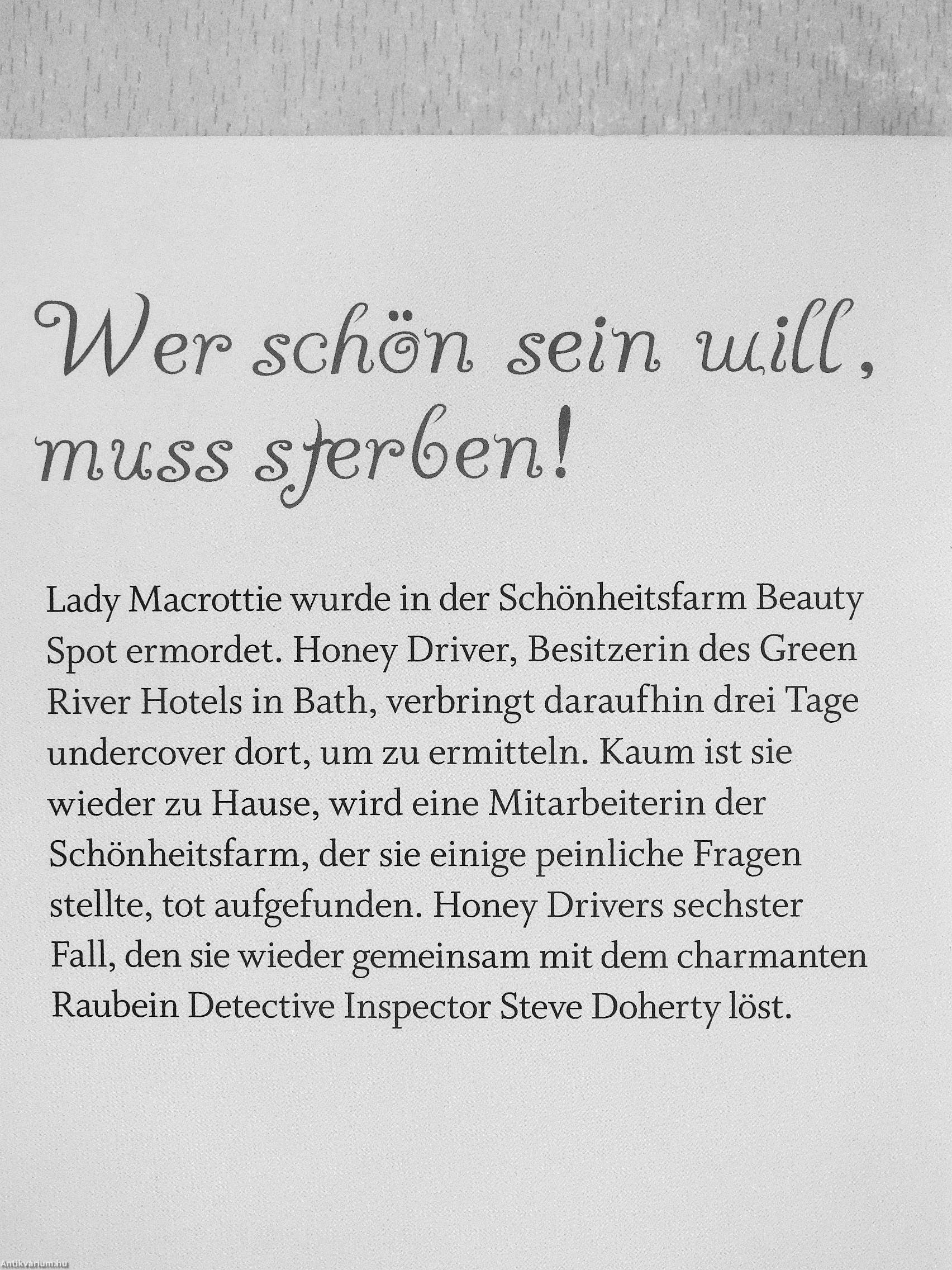 Wer schön sein will,
muss sterben!

Lady Macrottie wurde in der Schönheitsfarm Beauty Spot ermordet. Honey Driver, Besitzerin des Green River Hotels in Bath, verbringt daraufhin drei Tage undercover dort, um zu ermitteln. Kaum ist sie wieder zu Hause, wird eine Mitarbeiterin der Schönheitsfarm, der sie einige peinliche Fragen stellte, tot aufgefunden. Honey Drivers sechster Fall, den sie wieder gemeinsam mit dem charmanten Raubein Detective Inspector Steve Doherty löst.

Antikvarium.hu